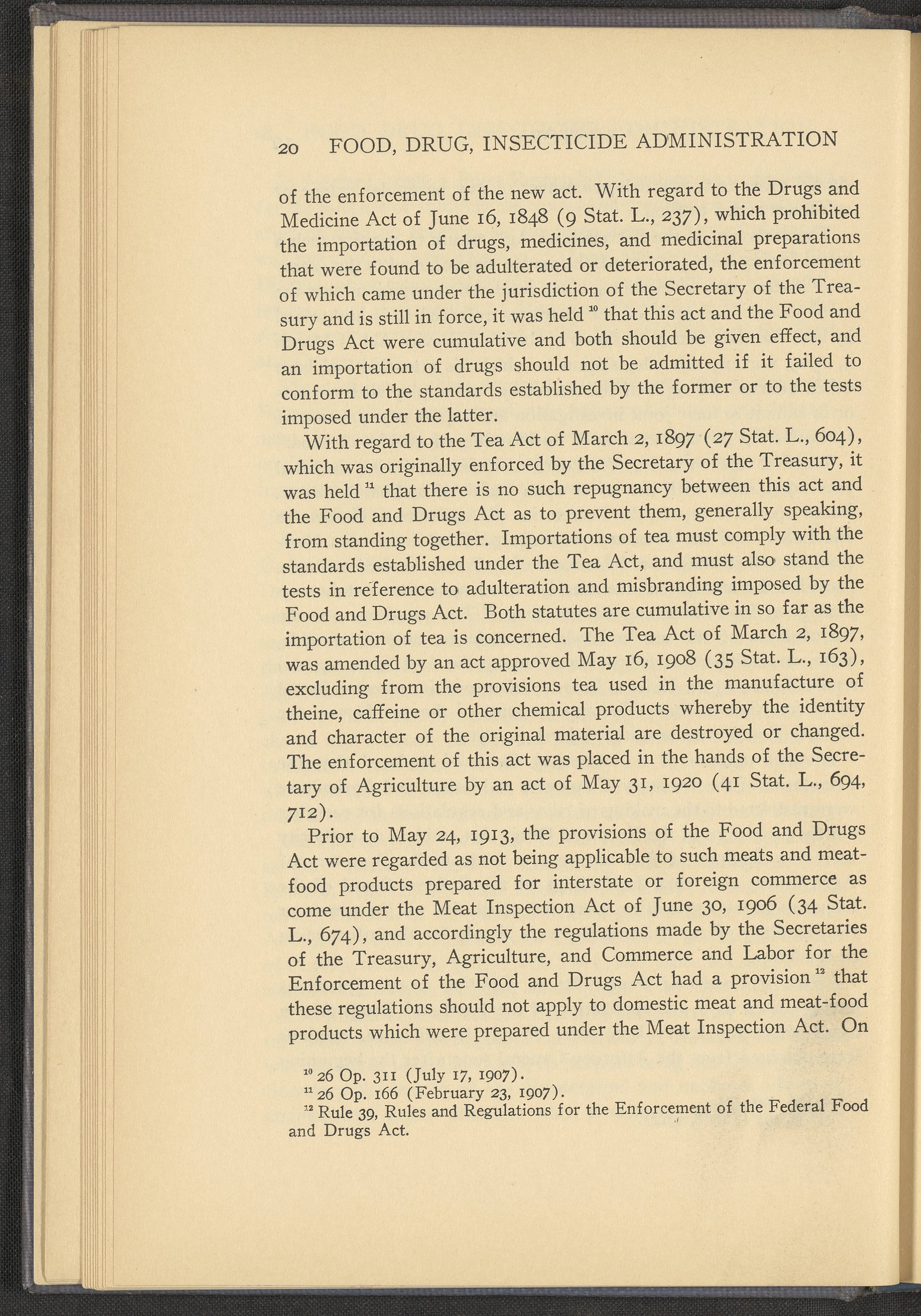 20 FOOD, DRUG, INSECTICIDE ADMINISTRATION

of the enforcement of the new act. With regard to the Drugs and Medicine Act of June 16, 1848 (9 Stat. L., 237), which prohibited the importation of drugs, medicines, and medicinal preparations that were found to be adulterated or deteriorated, the enforcement of which came under the jurisdiction of the Secretary of the Treasury and is still in force, it was held $^{10}$ that this act and the Food and Drugs Act were cumulative and both should be given effect, and an importation of drugs should not be admitted if it failed to conform to the standards established by the former or to the tests imposed under the latter.

With regard to the Tea Act of March 2, 1897 (27 Stat. L., 604), which was originally enforced by the Secretary of the Treasury, it was held $^{11}$ that there is no such repugnancy between this act and the Food and Drugs Act as to prevent them, generally speaking, from standing together. Importations of tea must comply with the standards established under the Tea Act, and must also stand the tests in reference to adulteration and misbranding imposed by the Food and Drugs Act. Both statutes are cumulative in so far as the importation of tea is concerned. The Tea Act of March 2, 1897, was amended by an act approved May 16, 1908 (35 Stat. L., 163), excluding from the provisions tea used in the manufacture of theine, caffeine or other chemical products whereby the identity and character of the original material are destroyed or changed. The enforcement of this act was placed in the hands of the Secretary of Agriculture by an act of May 31, 1920 (41 Stat. L., 694, 712).

Prior to May 24, 1913, the provisions of the Food and Drugs Act were regarded as not being applicable to such meats and meat-food products prepared for interstate or foreign commerce as come under the Meat Inspection Act of June 30, 1906 (34 Stat. L., 674), and accordingly the regulations made by the Secretaries of the Treasury, Agriculture, and Commerce and Labor for the Enforcement of the Food and Drugs Act had a provision $^{12}$ that these regulations should not apply to domestic meat and meat-food products which were prepared under the Meat Inspection Act. On

$^{10}$ 26 Op. 311 (July 17, 1907).
$^{11}$ 26 Op. 166 (February 23, 1907).
$^{12}$ Rule 39, Rules and Regulations for the Enforcement of the Federal Food and Drugs Act.